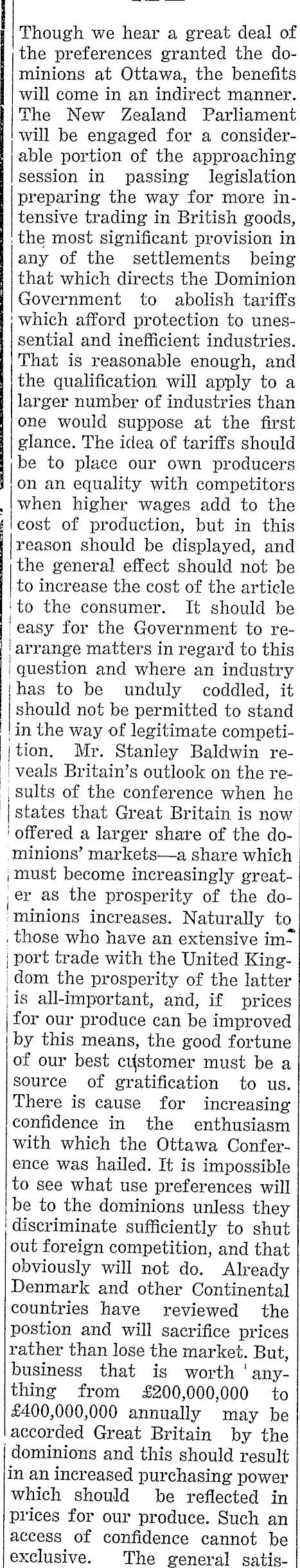 Though we hear a great deal of the preferences granted the dominions at Ottawa, the benefits will come in an indirect manner. The New Zealand Parliament will be engaged for a considerable portion of the approaching session in passing legislation preparing the way for more intensive trading in British goods, the most significant provision in any of the settlements being that which directs the Dominion Government to abolish tariffs which afford protection to unessential and inefficient industries. That is reasonable enough, and the qualification will apply to a larger number of industries than one would suppose at the first glance. The idea of tariffs should be to place our own producers on an equality with competitors when higher wages add to the cost of production, but in this reason should be displayed, and the general effect should not be to increase the cost of the article to the consumer. It should be easy for the Government to rearrange matters in regard to this question and where an industry has to be unduly coddled, it should not be permitted to stand in the way of legitimate competition. Mr. Stanley Baldwin reveals Britain's outlook on the results of the conference when he states that Great Britain is now offered a larger share of the dominions' markets—a share which must become increasingly greater as the prosperity of the dominions increases. Naturally to those who have an extensive import trade with the United Kingdom the prosperity of the latter is all-important, and, if prices for our produce can be improved by this means, the good fortune of our best customer must be a source of gratification to us. There is cause for increasing confidence in the enthusiasm with which the Ottawa Conference was hailed. It is impossible to see what use preferences will be to the dominions unless they discriminate sufficiently to shut out foreign competition, and that obviously will not do. Already Denmark and other Continental countries have reviewed the postion and will sacrifice prices rather than lose the market. But, business that is worth anything from £200,000,000 to £400,000,000 annually may be accorded Great Britain by the dominions and this should result in an increased purchasing power which should be reflected in prices for our produce. Such an access of confidence cannot be exclusive. The general satis-